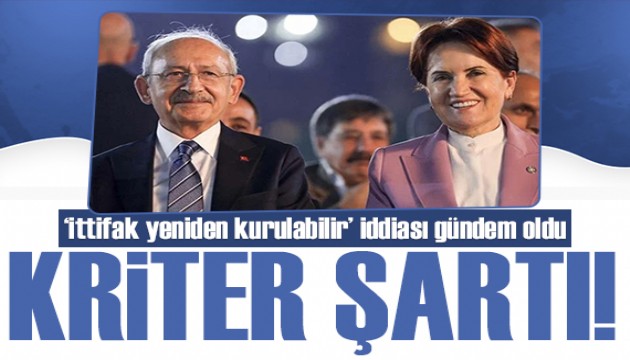 'ittifak yeniden kurulabilir' iddiası gündem oldu

KRiTER ŞARTI!